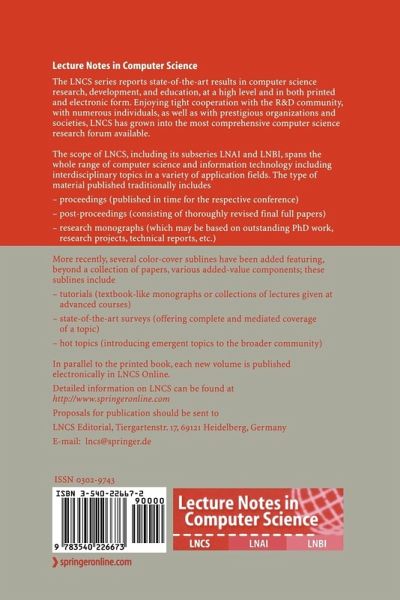 Lecture Notes in Computer Science

The LNCS series reports state-of-the-art results in computer science research, development, and education, at a high level and in both printed and electronic form. Enjoying tight cooperation with the R&D community, with numerous individuals, as well as with prestigious organizations and societies, LNCS has grown into the most comprehensive computer science research forum available.

The scope of LNCS, including its subseries LNAI and LNBI, spans the whole range of computer science and information technology including interdisciplinary topics in a variety of application fields. The type of material published traditionally includes

– proceedings (published in time for the respective conference)

– post-proceedings (consisting of thoroughly revised final full papers)

– research monographs (which may be based on outstanding PhD work, research projects, technical reports, etc.)

More recently, several color-cover sublines have been added featuring, beyond a collection of papers, various added-value components; these sublines include

– tutorials (textbook-like monographs or collections of lectures given at advanced courses)

– state-of-the-art surveys (offering complete and mediated coverage of a topic)

– hot topics (introducing emergent topics to the broader community)

In parallel to the printed book, each new volume is published electronically in LNCS Online.

Detailed information on LNCS can be found at http://www.springeronline.com

Proposals for publication should be sent to

LNCS Editorial, Tiergartenstr. 17, 69121 Heidelberg, Germany

E-mail: lncs@springer.de

ISSN 0302-9743

ISBN 3-540-22667-2

90000

9 783540 226673

Lecture Notes in Computer Science

LNCS LNAI LNBI

springeronline.com